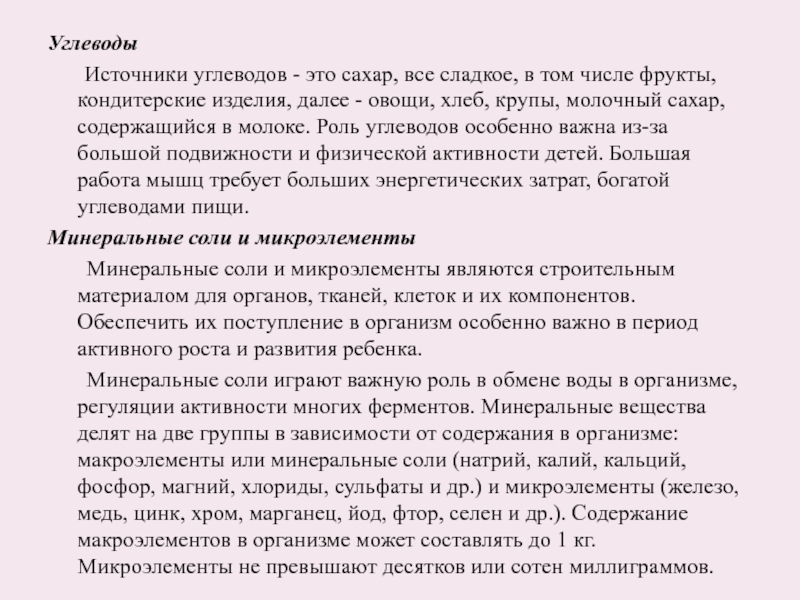 Углеводы

Источники углеводов - это сахар, все сладкое, в том числе фрукты, кондитерские изделия, далее - овощи, хлеб, крупы, молочный сахар, содержащийся в молоке. Роль углеводов особенно важна из-за большой подвижности и физической активности детей. Большая работа мышц требует больших энергетических затрат, богатой углеводами пищи.

Минеральные соли и микроэлементы

Минеральные соли и микроэлементы являются строительным материалом для органов, тканей, клеток и их компонентов. Обеспечить их поступление в организм особенно важно в период активного роста и развития ребенка.

Минеральные соли играют важную роль в обмене воды в организме, регуляции активности многих ферментов. Минеральные вещества делят на две группы в зависимости от содержания в организме: макроэлементы или минеральные соли (натрий, калий, кальций, фосфор, магний, хлориды, сульфаты и др.) и микроэлементы (железо, медь, цинк, хром, марганец, йод, фтор, селен и др.). Содержание макроэлементов в организме может составлять до 1 кг. Микроэлементы не превышают десятков или сотен миллиграммов.